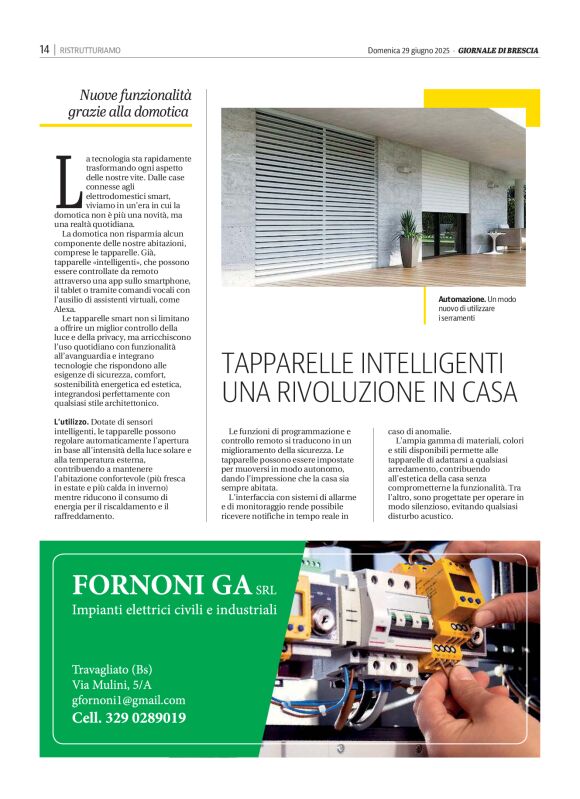 14 | RISTRUTTURIAMO

Domenica 29 giugno 2025 · GIORNALE DI BRESCIA

Nuove funzionalità grazie alla domotica

La tecnologia sta rapidamente trasformando ogni aspetto delle nostre vite. Dalle case connesse agli elettrodomestici smart, viviamo in un'era in cui la domotica non è più una novità, ma una realtà quotidiana.

La domotica non risparmia alcun componente delle nostre abitazioni, comprese le tapparelle. Già, tapparelle «intelligenti», che possono essere controllate da remoto attraverso una app sullo smartphone, il tablet o tramite comandi vocali con l'ausilio di assistenti virtuali, come Alexa.

Le tapparelle smart non si limitano a offrire un miglior controllo della luce e della privacy, ma arricchiscono l'uso quotidiano con funzionalità all'avanguardia e integrano tecnologie che rispondono alle esigenze di sicurezza, comfort, sostenibilità energetica ed estetica, integrandosi perfettamente con qualsiasi stile architettonico.

L'utilizzo. Dotate di sensori intelligenti, le tapparelle possono regolare automaticamente l'apertura in base all'intensità della luce solare e alla temperatura esterna, contribuendo a mantenere l'abitazione confortevole (più fresca in estate e più calda in inverno) mentre riducono il consumo di energia per il riscaldamento e il raffreddamento.

Automazione. Un modo nuovo di utilizzare i serramenti

TAPPARELLE INTELLIGENTI UNA RIVOLUZIONE IN CASA

Le funzioni di programmazione e controllo remoto si traducono in un miglioramento della sicurezza. Le tapparelle possono essere impostate per muoversi in modo autonomo, dando l'impressione che la casa sia sempre abitata.

L'interfaccia con sistemi di allarme e di monitoraggio rende possibile ricevere notifiche in tempo reale in caso di anomalie.

L'ampia gamma di materiali, colori e stili disponibili permette alle tapparelle di adattarsi a qualsiasi arredamento, contribuendo all'estetica della casa senza comprometterne la funzionalità. Tra l'altro, sono progettate per operare in modo silenzioso, evitando qualsiasi disturbo acustico.

FORNONI GA SRL
Impianti elettrici civili e industriali

Travagliato (Bs)
Via Mulini, 5/A
gfornoni1@gmail.com
Cell. 329 0289019